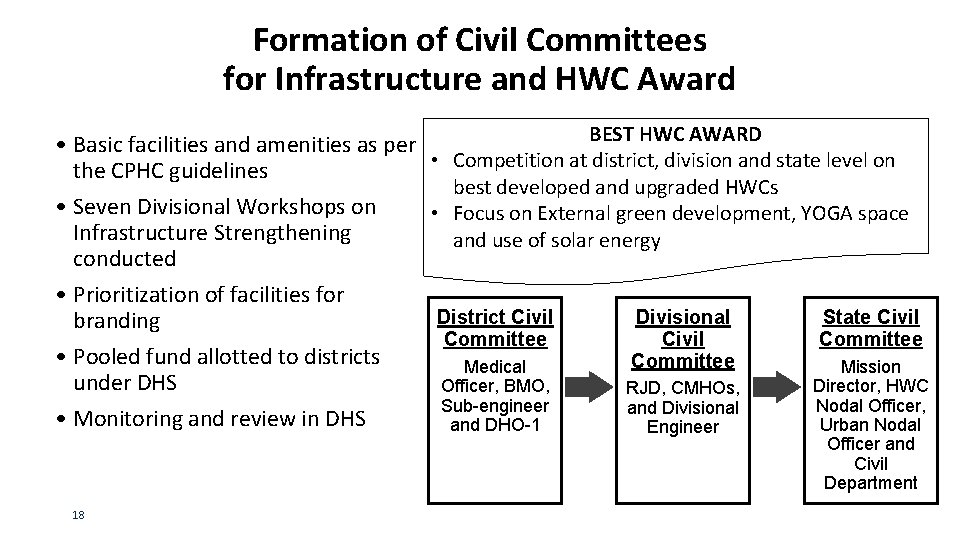 Formation of Civil Committees for Infrastructure and HWC Award

• Basic facilities and amenities as per the CPHC guidelines
• Seven Divisional Workshops on Infrastructure Strengthening conducted
• Prioritization of facilities for branding
• Pooled fund allotted to districts under DHS
• Monitoring and review in DHS

BEST HWC AWARD
• Competition at district, division and state level on best developed and upgraded HWCs
• Focus on External green development, YOGA space and use of solar energy

District Civil Committee
Medical Officer, BMO, Sub-engineer and DHO-1

Divisional Civil Committee
RJD, CMHOs, and Divisional Engineer

State Civil Committee
Mission Director, HWC Nodal Officer, Urban Nodal Officer and Civil Department

18